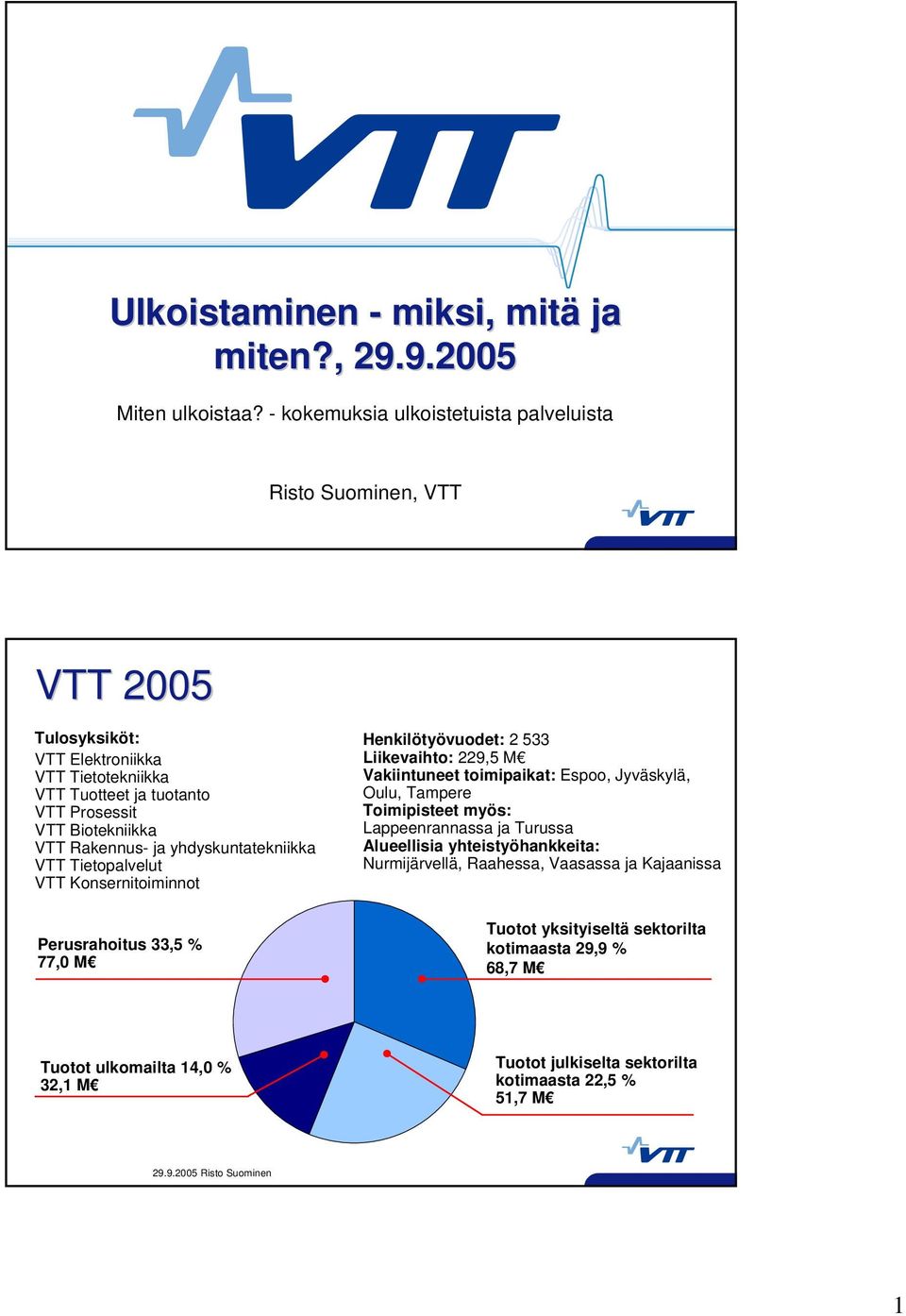 VTT

Ulkoistaminen - miksi, mitä ja miten?, 29.9.2005

Miten ulkoistaa? - kokemuksia ulkoistetuista palveluista

Risto Suominen, VTT

VTT

VTT 2005

Tulosyksiköt:
VTT Elektroniikka
VTT Tietotekniikka
VTT Tuotteet ja tuotanto
VTT Prosessit
VTT Biotekniikka
VTT Rakennus- ja yhdyskuntatekniikka
VTT Tietopalvelut
VTT Konsernitoiminnot

Henkilötyövuodet: 2 533
Liikevaihto: 229,5 M€
Vakiintuneet toimipaikat: Espoo, Jyväskylä, Oulu, Tampere
Toimipisteet myös:
Lappeenrannassa ja Turussa
Alueellisia yhteistyöhankkeita:
Nurmijärvellä, Raahessa, Vaasassa ja Kajaanissa

Perusrahoitus 33,5 %
77,0 M€

Tuotot yksityiseltä sektorilta kotimaasta 29,9 %
68,7 M€

Tuotot ulkomailta 14,0 %
32,1 M€

Tuotot julkiselta sektorilta kotimaasta 22,5 %
51,7 M€

29.9.2005 Risto Suominen

VTT

1